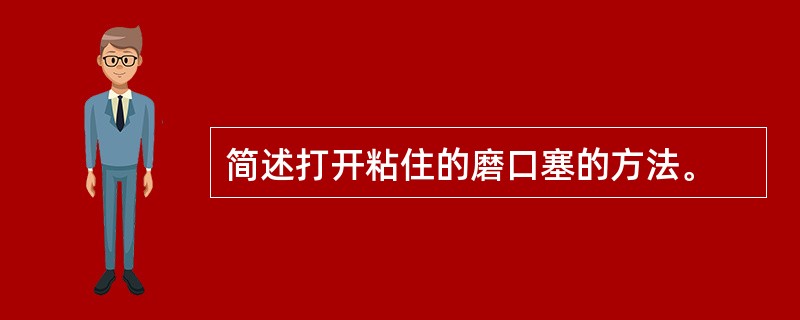 简述打开粘住的磨口塞的方法。